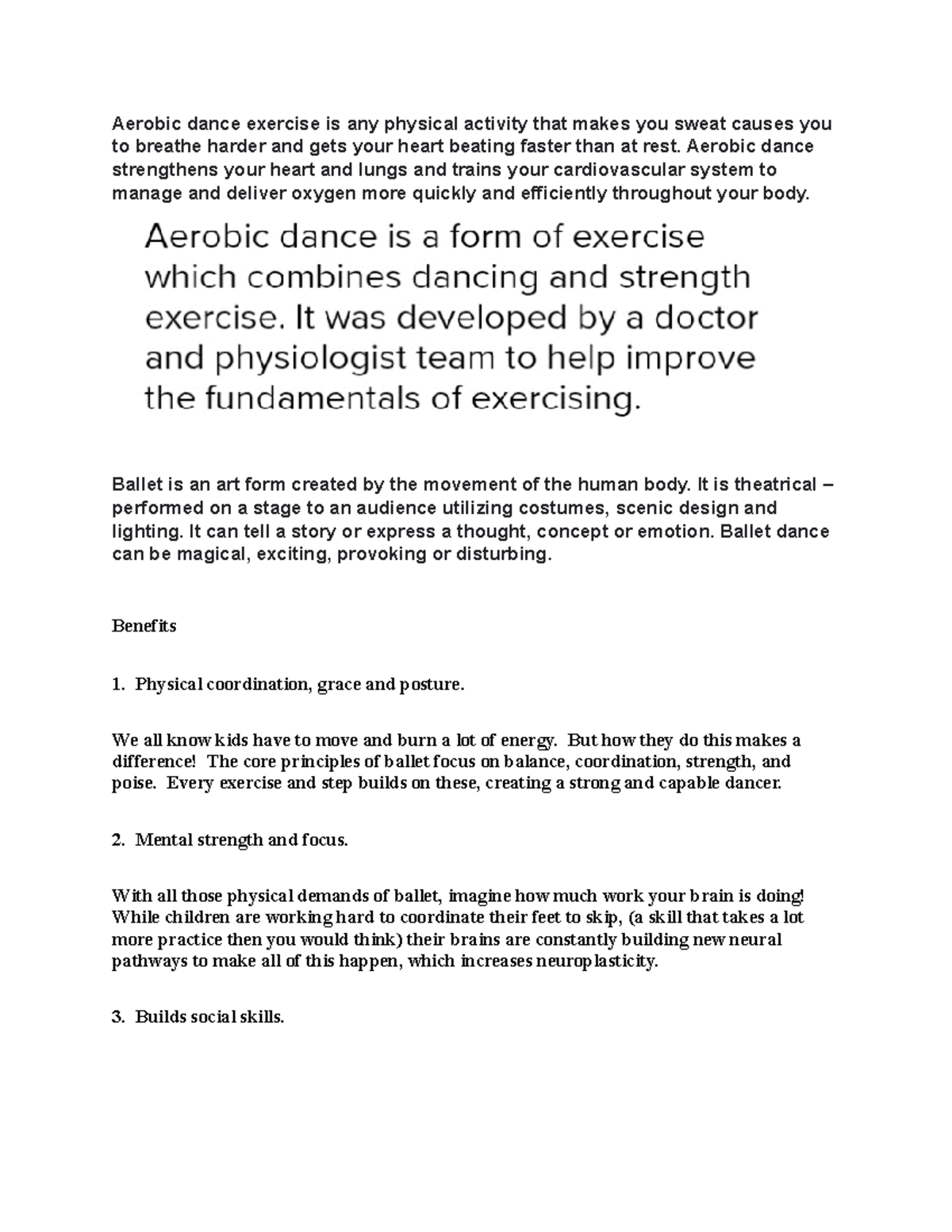 Aerobic dance exercise is any physical activity that makes you sweat causes you to breathe harder and gets your heart beating faster than at rest. Aerobic dance strengthens your heart and lungs and trains your cardiovascular system to manage and deliver oxygen more quickly and efficiently throughout your body.

Aerobic dance is a form of exercise which combines dancing and strength exercise. It was developed by a doctor and physiologist team to help improve the fundamentals of exercising.

Ballet is an art form created by the movement of the human body. It is theatrical – performed on a stage to an audience utilizing costumes, scenic design and lighting. It can tell a story or express a thought, concept or emotion. Ballet dance can be magical, exciting, provoking or disturbing.

Benefits

1. Physical coordination, grace and posture.

We all know kids have to move and burn a lot of energy. But how they do this makes a difference! The core principles of ballet focus on balance, coordination, strength, and poise. Every exercise and step builds on these, creating a strong and capable dancer.

2. Mental strength and focus.

With all those physical demands of ballet, imagine how much work your brain is doing! While children are working hard to coordinate their feet to skip, (a skill that takes a lot more practice then you would think) their brains are constantly building new neural pathways to make all of this happen, which increases neuroplasticity.

3. Builds social skills.